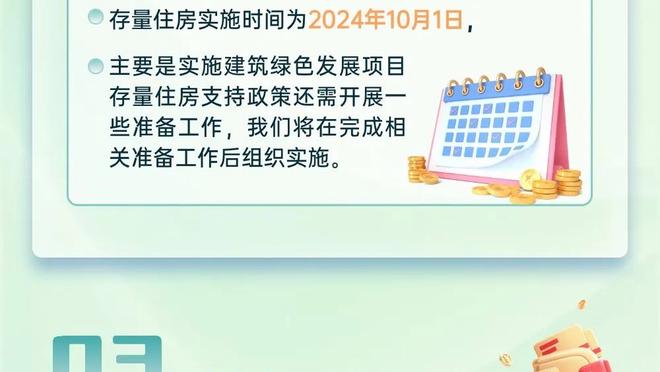 存量住房实施时间为2024年10月1日，

主要是实施建筑绿色发展项目存量住房支持政策还需开展一些准备工作，我们将在完成相关准备工作后组织实施。

03